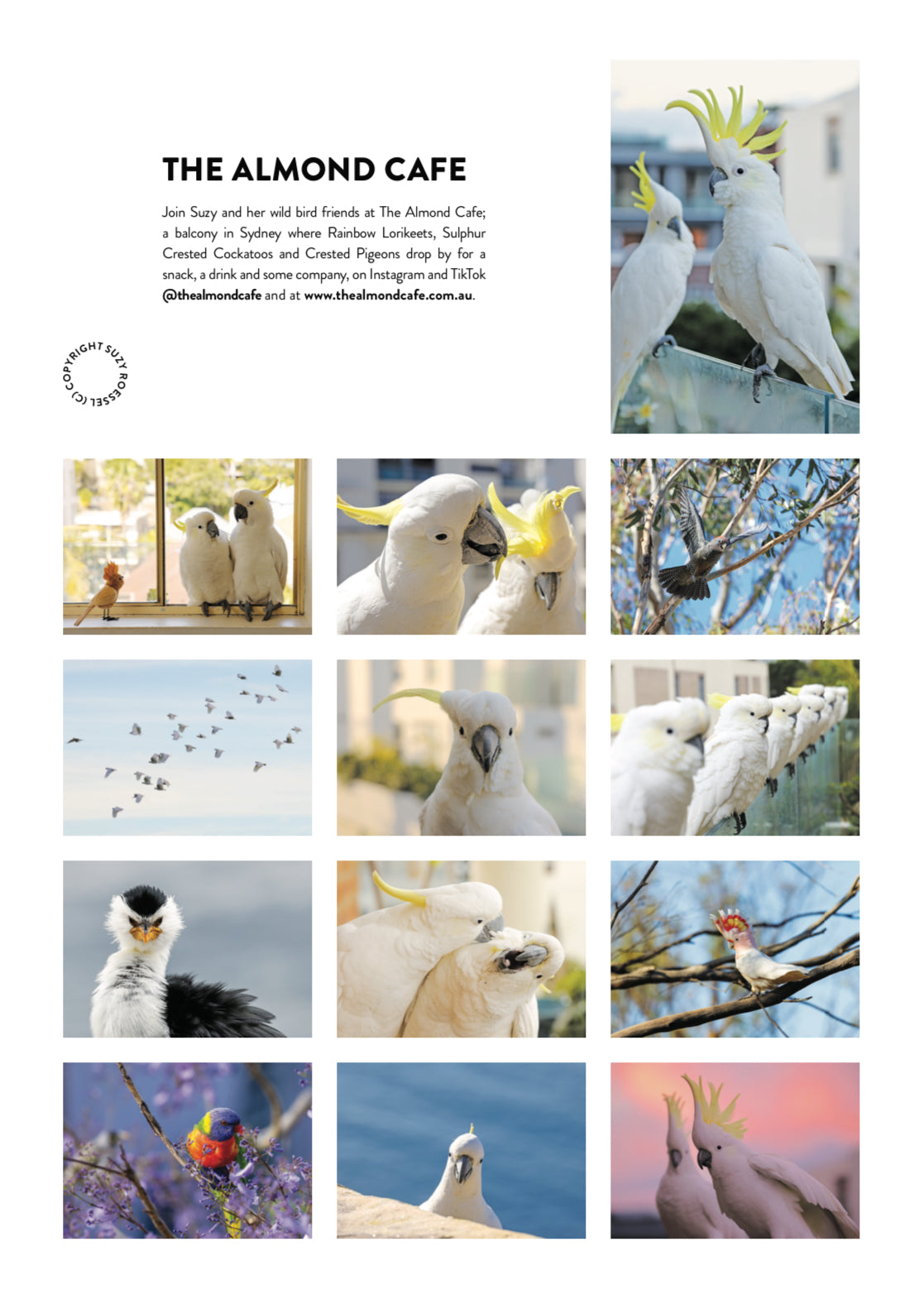 THE ALMOND CAFE

Join Suzy and her wild bird friends at The Almond Cafe; a balcony in Sydney where Rainbow Lorikeets, Sulphur Crested Cockatoos and Crested Pigeons drop by for a snack, a drink and some company, on Instagram and TikTok @thealmondcafe and at www.thealmondcafe.com.au.

COPYRIGHT SUZY ROESSEL (C)